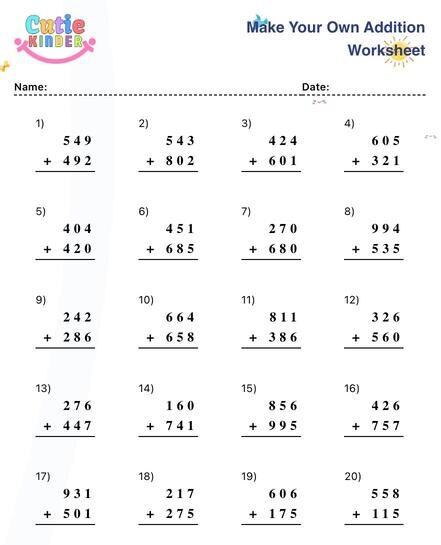 Cutie KINDER

Make Your Own Addition Worksheet

Name:

Date:

1) 549 + 492

2) 543 + 802

3) 424 + 601

4) 605 + 321

5) 404 + 420

6) 451 + 685

7) 270 + 680

8) 994 + 535

9) 242 + 286

10) 664 + 658

11) 811 + 386

12) 326 + 560

13) 276 + 447

14) 160 + 741

15) 856 + 995

16) 426 + 757

17) 931 + 501

18) 217 + 275

19) 606 + 175

20) 558 + 115